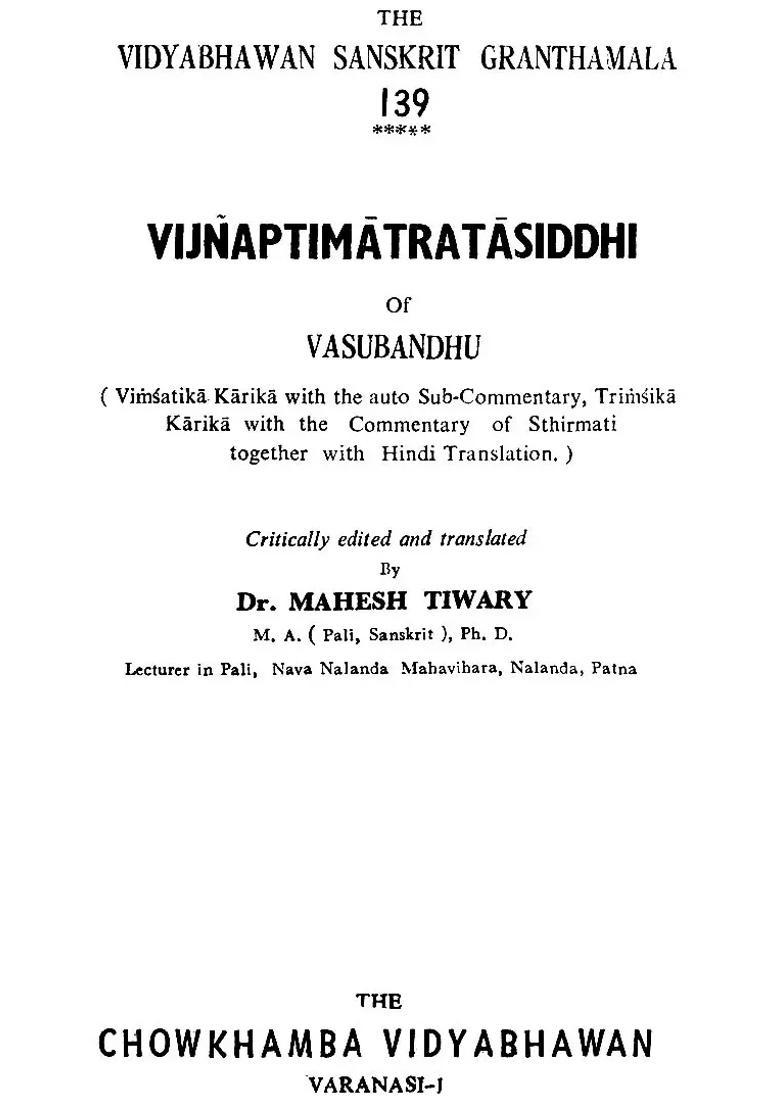 THE
VIDYABHAWAN SANSKRIT GRANTHAMALA
139
*****

VIJÑAPTIMĀTRATĀSIDDHI

Of

VASUBANDHU

( Viṁśatikā Kārikā with the auto Sub-Commentary, Triṁśikā Kārikā with the Commentary of Sthirmati together with Hindi Translation. )

Critically edited and translated
By
Dr. MAHESH TIWARY
M. A. ( Pali, Sanskrit ), Ph. D.
Lecturer in Pali, Nava Nalanda Mahavihara, Nalanda, Patna

THE
CHOWKHAMBA VIDYABHAWAN
VARANASI-1